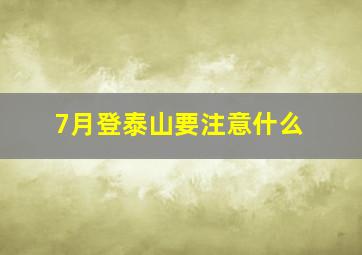 7月登泰山要注意什么